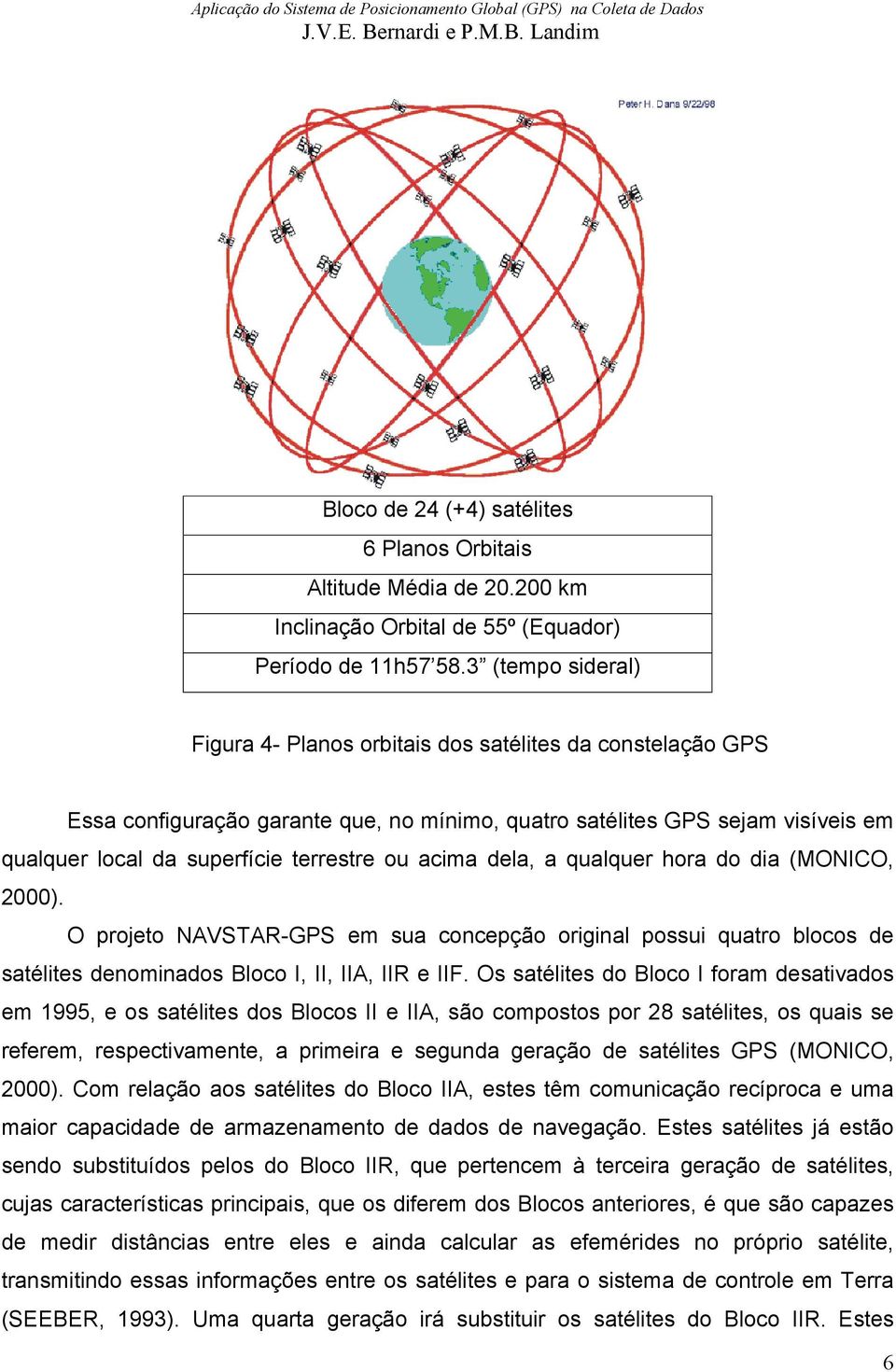 Aplicação do Sistema de Posicionamento Global (GPS) na Coleta de Dados
J.V.E. Bernardi e P.M.B. Landim

Peter H. Dana 9/22/98

| Bloco de 24 (+4) satélites |
|---|
| 6 Planos Orbitais |
| Altitude Média de 20.200 km |
| Inclinação Orbital de 55º (Equador) |
| Período de 11h57’58.3” (tempo sideral) |

Figura 4- Planos orbitais dos satélites da constelação GPS

Essa configuração garante que, no mínimo, quatro satélites GPS sejam visíveis em qualquer local da superfície terrestre ou acima dela, a qualquer hora do dia (MONICO, 2000).

O projeto NAVSTAR-GPS em sua concepção original possui quatro blocos de satélites denominados Bloco I, II, IIA, IIR e IIF. Os satélites do Bloco I foram desativados em 1995, e os satélites dos Blocos II e IIA, são compostos por 28 satélites, os quais se referem, respectivamente, a primeira e segunda geração de satélites GPS (MONICO, 2000). Com relação aos satélites do Bloco IIA, estes têm comunicação recíproca e uma maior capacidade de armazenamento de dados de navegação. Estes satélites já estão sendo substituídos pelos do Bloco IIR, que pertencem à terceira geração de satélites, cujas características principais, que os diferem dos Blocos anteriores, é que são capazes de medir distâncias entre eles e ainda calcular as efemérides no próprio satélite, transmitindo essas informações entre os satélites e para o sistema de controle em Terra (SEEBER, 1993). Uma quarta geração irá substituir os satélites do Bloco IIR. Estes

6